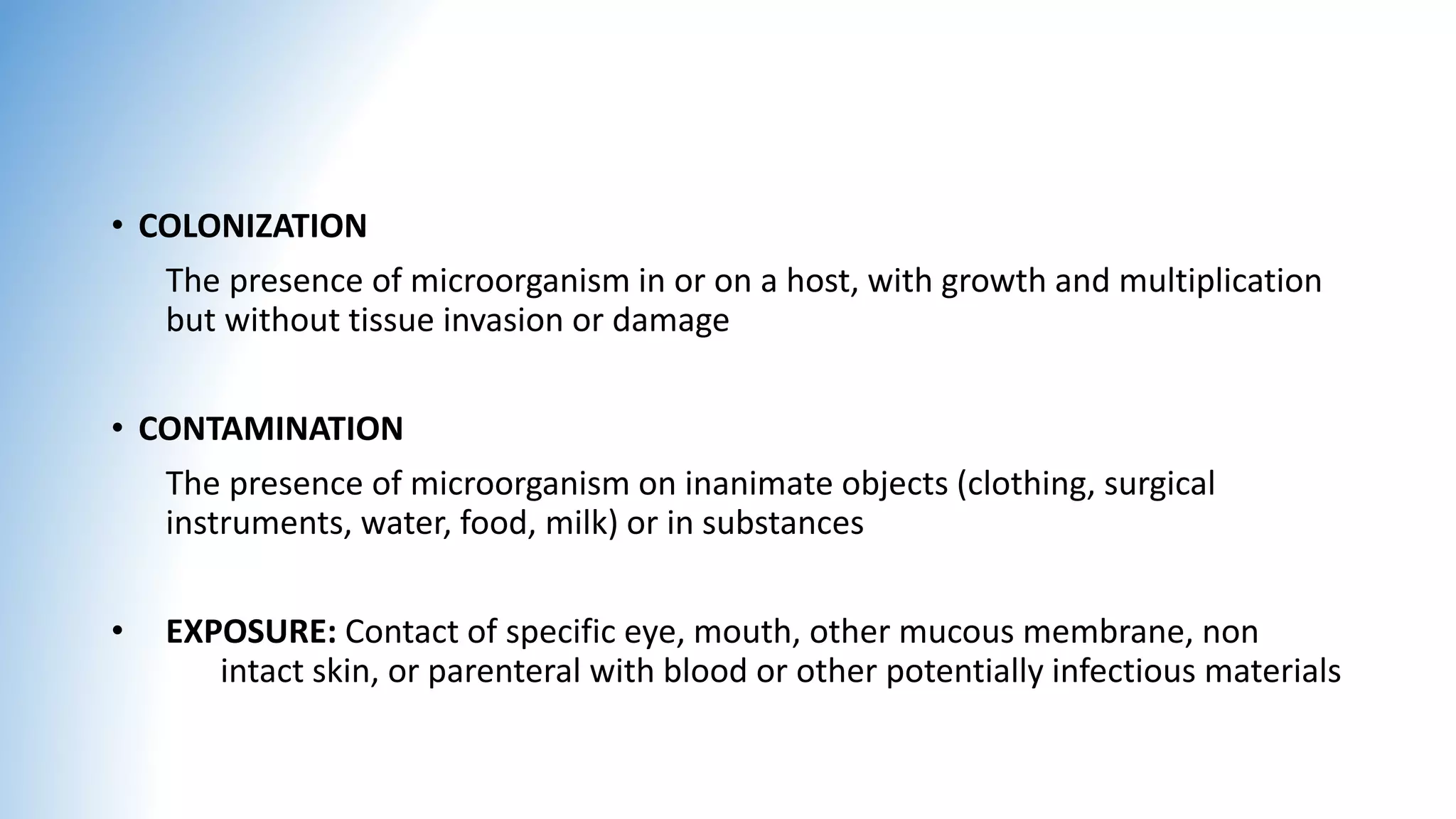 • COLONIZATION

The presence of microorganism in or on a host, with growth and multiplication but without tissue invasion or damage

• CONTAMINATION

The presence of microorganism on inanimate objects (clothing, surgical instruments, water, food, milk) or in substances

• EXPOSURE: Contact of specific eye, mouth, other mucous membrane, non intact skin, or parenteral with blood or other potentially infectious materials